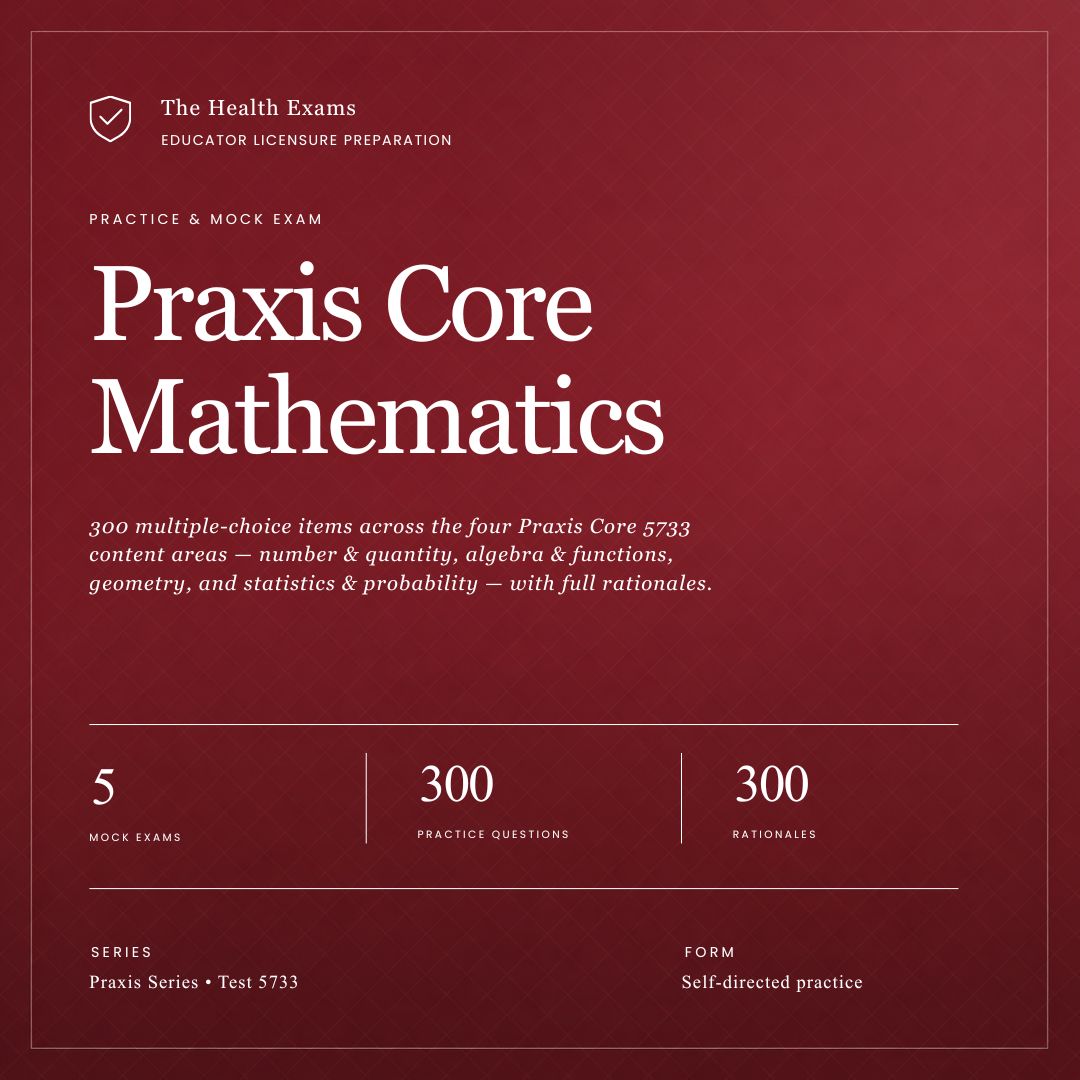 The Health Exams
EDUCATOR LICENSURE PREPARATION

PRACTICE & MOCK EXAM

Praxis Core Mathematics

300 multiple-choice items across the four Praxis Core 5733 content areas — number & quantity, algebra & functions, geometry, and statistics & probability — with full rationales.

5
MOCK EXAMS

300
PRACTICE QUESTIONS

300
RATIONALES

SERIES
Praxis Series • Test 5733

FORM
Self-directed practice